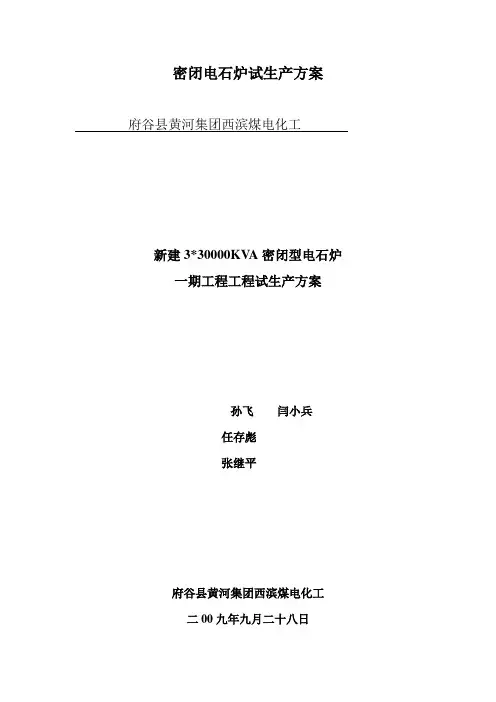 密闭电石炉试生产方案

府谷县黄河集团西滨煤电化工

新建3*30000KVA密闭型电石炉

一期工程工程试生产方案

孙飞 闫小兵

任存彪

张继平

府谷县黄河集团西滨煤电化工

二00九年九月二十八日